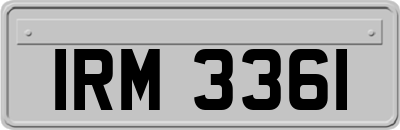 IRM 3361